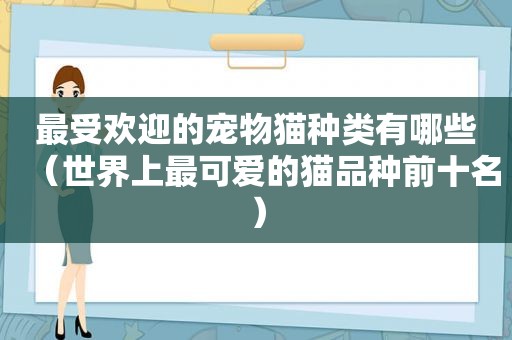 最受欢迎的宠物猫种类有哪些（世界上最可爱的猫品种前十名）